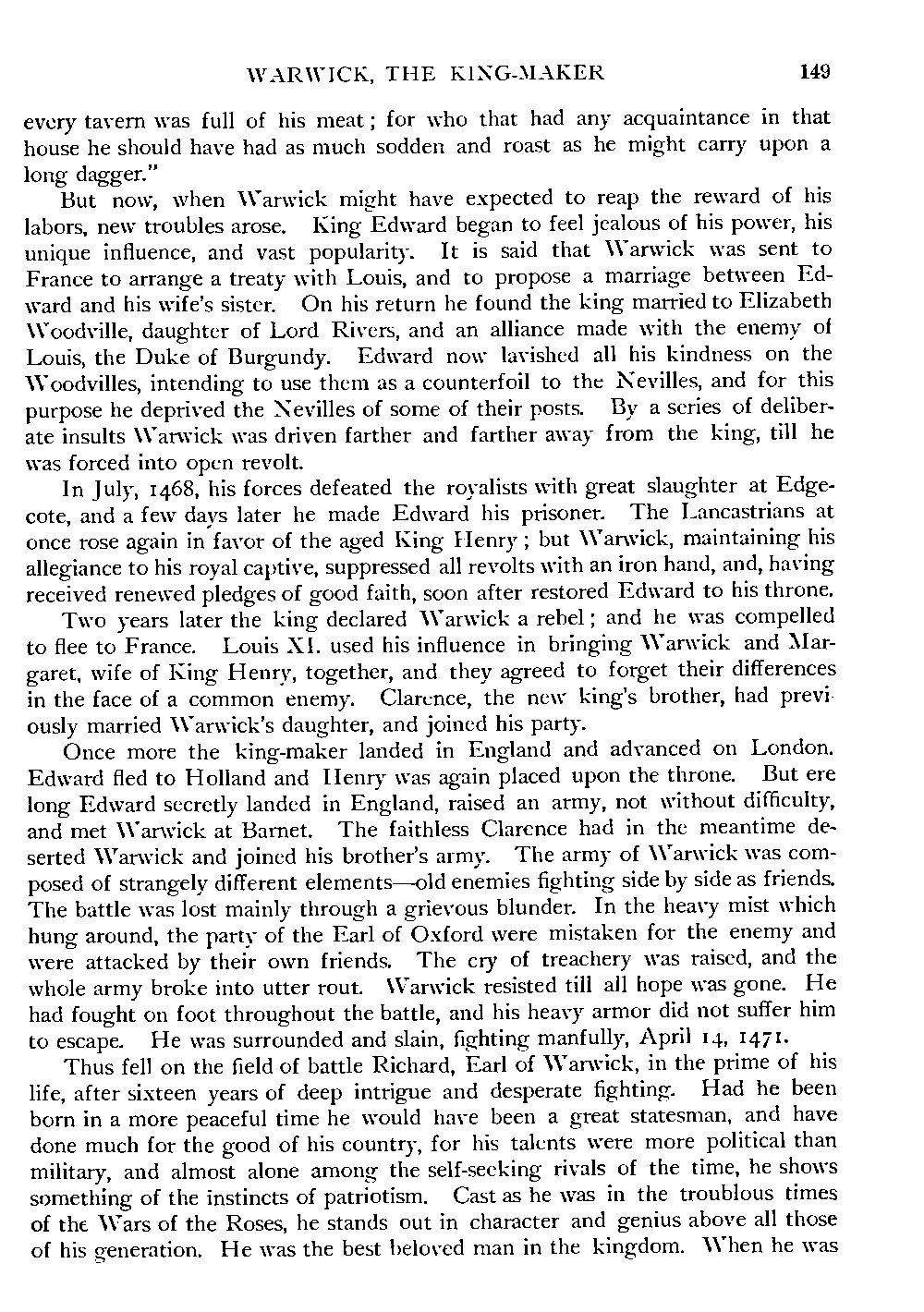 WARWICK, THE KING-MAKER 149

every tavern was full of his meat; for who that had any acquaintance in that house he should have had as much sodden and roast as he might carry upon a long dagger."

But now, when Warwick might have expected to reap the reward of his labors, new troubles arose. King Edward began to feel jealous of his power, his unique influence, and vast popularity. It is said that Warwick was sent to France to arrange a treaty with Louis, and to propose a marriage between Edward and his wife's sister. On his return he found the king married to Elizabeth Woodville, daughter of Lord Rivers, and an alliance made with the enemy of Louis, the Duke of Burgundy. Edward now lavished all his kindness on the Woodvilles, intending to use them as a counterfoil to the Nevilles, and for this purpose he deprived the Nevilles of some of their posts. By a series of deliberate insults Warwick was driven farther and farther away from the king, till he was forced into open revolt.

In July, 1468, his forces defeated the royalists with great slaughter at Edgecote, and a few days later he made Edward his prisoner. The Lancastrians at once rose again in favor of the aged King Henry; but Warwick, maintaining his allegiance to his royal captive, suppressed all revolts with an iron hand, and, having received renewed pledges of good faith, soon after restored Edward to his throne.

Two years later the king declared Warwick a rebel; and he was compelled to flee to France. Louis XI. used his influence in bringing Warwick and Margaret, wife of King Henry, together, and they agreed to forget their differences in the face of a common enemy. Clarence, the new king's brother, had previously married Warwick's daughter, and joined his party.

Once more the king-maker landed in England and advanced on London. Edward fled to Holland and Henry was again placed upon the throne. But ere long Edward secretly landed in England, raised an army, not without difficulty, and met Warwick at Barnet. The faithless Clarence had in the meantime deserted Warwick and joined his brother's army. The army of Warwick was composed of strangely different elements—old enemies fighting side by side as friends. The battle was lost mainly through a grievous blunder. In the heavy mist which hung around, the party of the Earl of Oxford were mistaken for the enemy and were attacked by their own friends. The cry of treachery was raised, and the whole army broke into utter rout. Warwick resisted till all hope was gone. He had fought on foot throughout the battle, and his heavy armor did not suffer him to escape. He was surrounded and slain, fighting manfully, April 14, 1471.

Thus fell on the field of battle Richard, Earl of Warwick, in the prime of his life, after sixteen years of deep intrigue and desperate fighting. Had he been born in a more peaceful time he would have been a great statesman, and have done much for the good of his country, for his talents were more political than military, and almost alone among the self-seeking rivals of the time, he shows something of the instincts of patriotism. Cast as he was in the troublous times of the Wars of the Roses, he stands out in character and genius above all those of his generation. He was the best beloved man in the kingdom. When he was